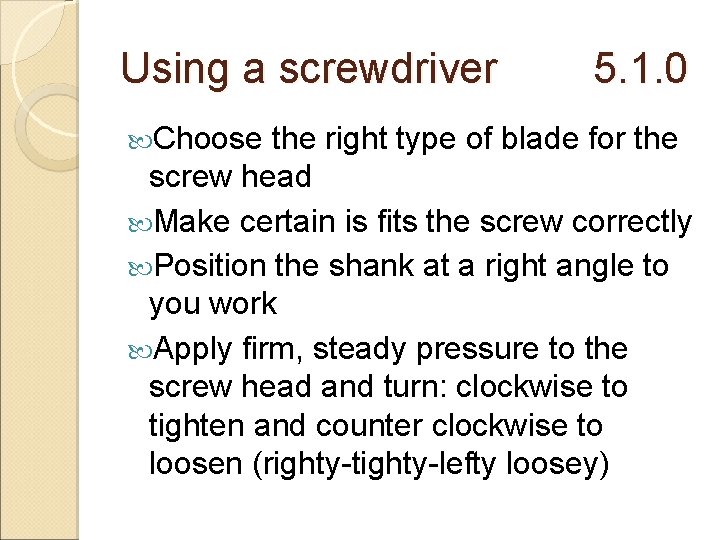 Using a screwdriver 5.1.0

Choose the right type of blade for the screw head

Make certain is fits the screw correctly

Position the shank at a right angle to you work

Apply firm, steady pressure to the screw head and turn: clockwise to tighten and counter clockwise to loosen (righty-tighty-lefty loosey)